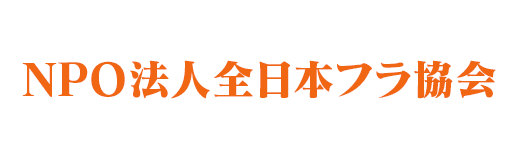 NPO法人全日本フラ協会